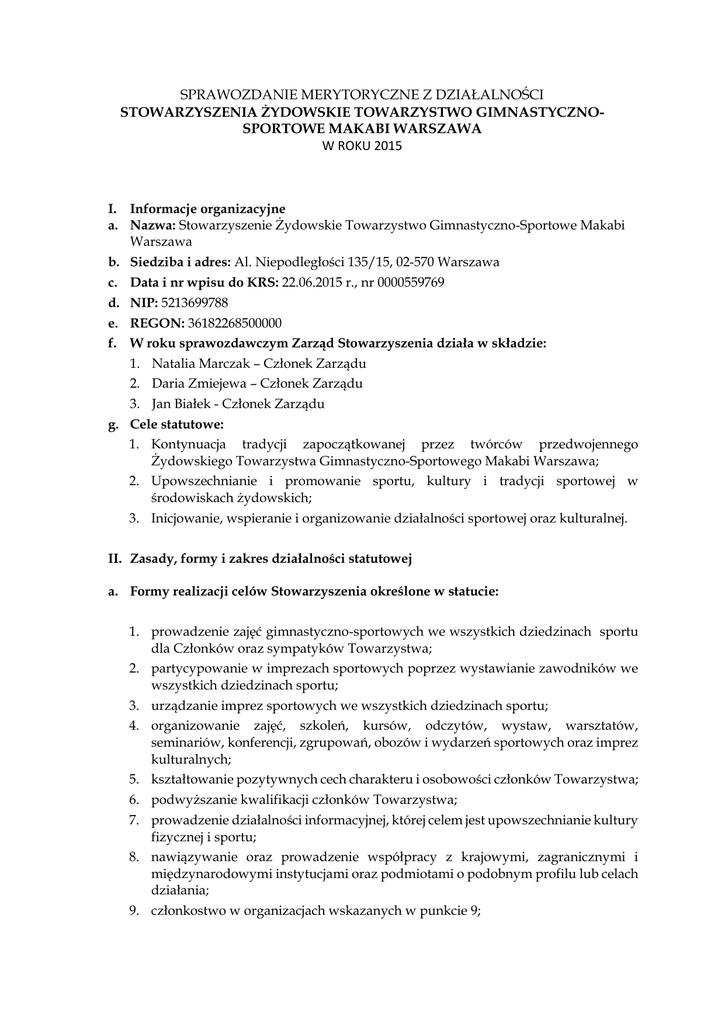 SPRAWOZDANIE MERYTORYCZNE Z DZIAŁALNOŚCI
STOWARZYSZENIA ŻYDOWSKIE TOWARZYSTWO GIMNASTYCZNO-SPORTOWE MAKABI WARSZAWA
W ROKU 2015

I. Informacje organizacyjne
a. Nazwa: Stowarzyszenie Żydowskie Towarzystwo Gimnastyczno-Sportowe Makabi Warszawa
b. Siedziba i adres: Al. Niepodległości 135/15, 02-570 Warszawa
c. Data i nr wpisu do KRS: 22.06.2015 r., nr 0000559769
d. NIP: 5213699788
e. REGON: 36182268500000
f. W roku sprawozdawczym Zarząd Stowarzyszenia działa w składzie:
1. Natalia Marczak – Członek Zarządu
2. Daria Zmiejewa – Członek Zarządu
3. Jan Białek - Członek Zarządu
g. Cele statutowe:
1. Kontynuacja tradycji zapoczątkowanej przez twórców przedwojennego Żydowskiego Towarzystwa Gimnastyczno-Sportowego Makabi Warszawa;
2. Upowszechnianie i promowanie sportu, kultury i tradycji sportowej w środowiskach żydowskich;
3. Inicjowanie, wspieranie i organizowanie działalności sportowej oraz kulturalnej.

II. Zasady, formy i zakres działalności statutowej

a. Formy realizacji celów Stowarzyszenia określone w statucie:

1. prowadzenie zajęć gimnastyczno-sportowych we wszystkich dziedzinach sportu dla Członków oraz sympatyków Towarzystwa;
2. partycypowanie w imprezach sportowych poprzez wystawianie zawodników we wszystkich dziedzinach sportu;
3. urządzanie imprez sportowych we wszystkich dziedzinach sportu;
4. organizowanie zajęć, szkoleń, kursów, odczytów, wystaw, warsztatów, seminariów, konferencji, zgrupowań, obozów i wydarzeń sportowych oraz imprez kulturalnych;
5. kształtowanie pozytywnych cech charakteru i osobowości członków Towarzystwa;
6. podwyższanie kwalifikacji członków Towarzystwa;
7. prowadzenie działalności informacyjnej, której celem jest upowszechnianie kultury fizycznej i sportu;
8. nawiązywanie oraz prowadzenie współpracy z krajowymi, zagranicznymi i międzynarodowymi instytucjami oraz podmiotami o podobnym profilu lub celach działania;
9. członkostwo w organizacjach wskazanych w punkcie 9;